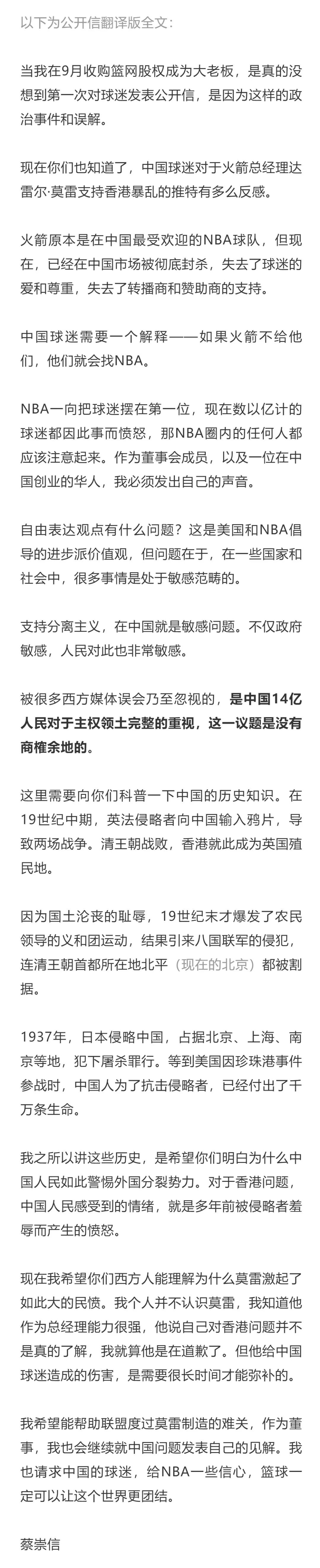 以下为公开信翻译版全文：

当我在9月收购篮网股权成为大老板，是真的没想到第一次对球迷发表公开信，是因为这样的政治事件和误解。

现在你们也知道了，中国球迷对于火箭总经理达雷尔·莫雷支持香港暴乱的推特有多么反感。

火箭原本是在中国最受欢迎的NBA球队，但现在，已经在中国市场被彻底封杀，失去了球迷的爱和尊重，失去了转播商和赞助商的支持。

中国球迷需要一个解释——如果火箭不给他们，他们就会找NBA。

NBA一向把球迷摆在第一位，现在数以亿计的球迷都因此事而愤怒，那NBA圈内的任何人都应该注意起来。作为董事会成员，以及一位在中国创业的华人，我必须发出自己的声音。

自由表达观点有什么问题？这是美国和NBA倡导的进步派价值观，但问题在于，在一些国家和社会中，很多事情是处于敏感范畴的。

支持分离主义，在中国就是敏感问题。不仅政府敏感，人民对此也非常敏感。

被很多西方媒体误会乃至忽视的，是中国14亿人民对于主权领土完整的重视，这一议题是没有商榷余地的。

这里需要向你们科普一下中国的历史知识。在19世纪中期，英法侵略者向中国输入鸦片，导致两场战争。清王朝战败，香港就此成为英国殖民地。

因为国土沦丧的耻辱，19世纪末才爆发了农民领导的义和团运动，结果引来八国联军的侵犯，连清王朝首都所在地北平（现在的北京）都被割据。

1937年，日本侵略中国，占据北京、上海、南京等地，犯下屠杀罪行。等到美国因珍珠港事件参战时，中国人为了抗击侵略者，已经付出了千万条生命。

我之所以讲这些历史，是希望你们明白为什么中国人民如此警惕外国分裂势力。对于香港问题，中国人民感受到的情绪，就是多年前被侵略者羞辱而产生的愤怒。

现在我希望你们西方人能理解为什么莫雷激起了如此大的民愤。我个人并不认识莫雷，我知道他作为总经理能力很强，他说自己对香港问题并不是真的了解，我就算他是在道歉了。但他给中国球迷造成的伤害，是需要很长时间才能弥补的。

我希望能帮助联盟度过莫雷制造的难关，作为董事，我也会继续就中国问题发表自己的见解。我也请求中国的球迷，给NBA一些信心，篮球一定可以让这个世界更团结。

蔡崇信